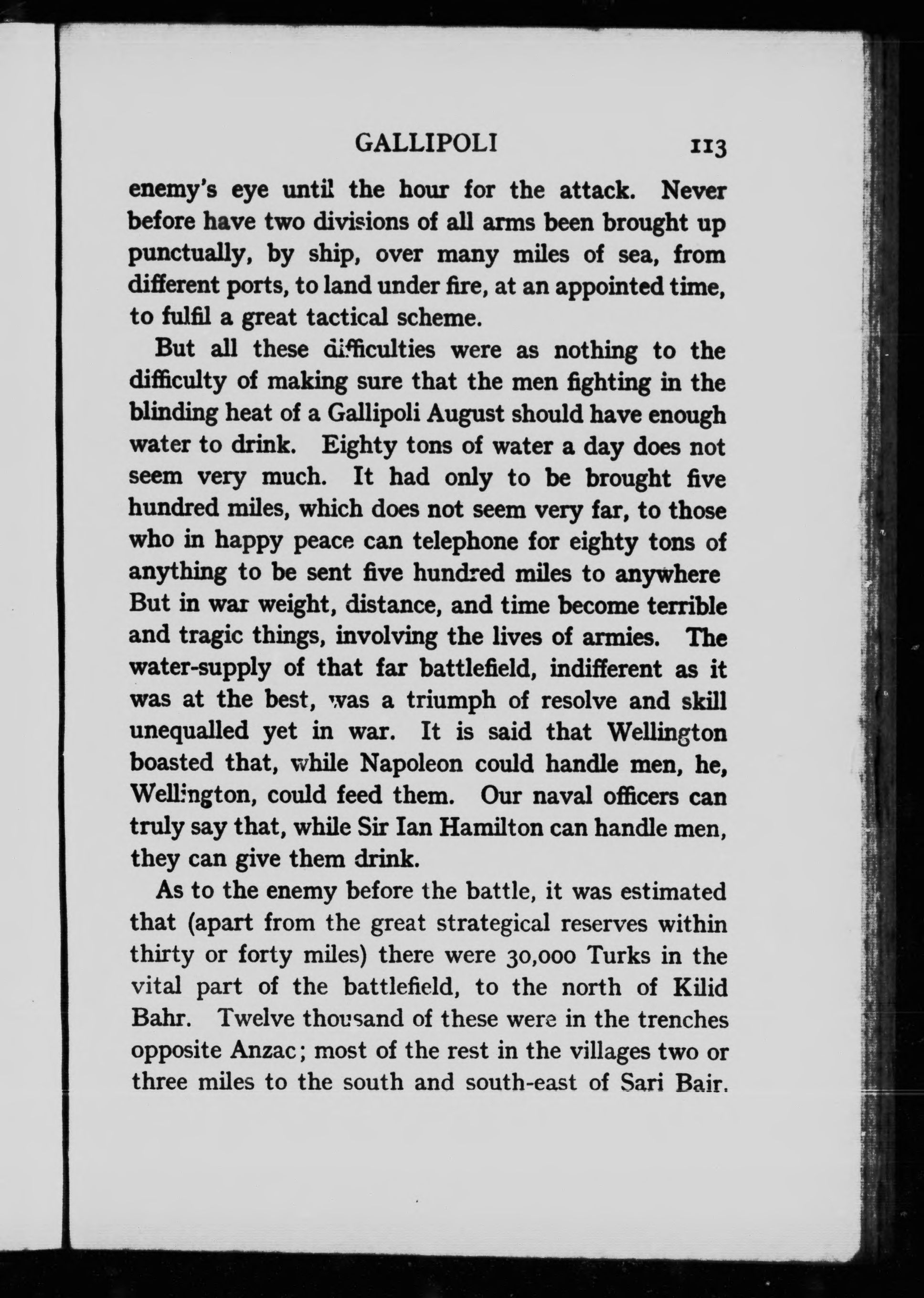 GALLIPOLI 113

enemy's eye until the hour for the attack. Never before have two divisions of all arms been brought up punctually, by ship, over many miles of sea, from different ports, to land under fire, at an appointed time, to fulfil a great tactical scheme.

But all these difficulties were as nothing to the difficulty of making sure that the men fighting in the blinding heat of a Gallipoli August should have enough water to drink. Eighty tons of water a day does not seem very much. It had only to be brought five hundred miles, which does not seem very far, to those who in happy peace can telephone for eighty tons of anything to be sent five hundred miles to anywhere But in war weight, distance, and time become terrible and tragic things, involving the lives of armies. The water-supply of that far battlefield, indifferent as it was at the best, was a triumph of resolve and skill unequalled yet in war. It is said that Wellington boasted that, while Napoleon could handle men, he, Wellington, could feed them. Our naval officers can truly say that, while Sir Ian Hamilton can handle men, they can give them drink.

As to the enemy before the battle, it was estimated that (apart from the great strategical reserves within thirty or forty miles) there were 30,000 Turks in the vital part of the battlefield, to the north of Kilid Bahr. Twelve thousand of these were in the trenches opposite Anzac; most of the rest in the villages two or three miles to the south and south-east of Sari Bair.